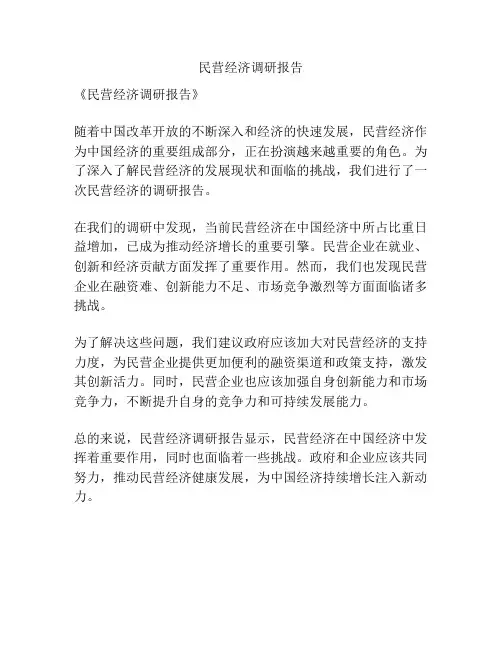 民营经济调研报告

《民营经济调研报告》

随着中国改革开放的不断深入和经济的快速发展，民营经济作为中国经济的重要组成部分，正在扮演越来越重要的角色。为了深入了解民营经济的发展现状和面临的挑战，我们进行了一次民营经济的调研报告。

在我们的调研中发现，当前民营经济在中国经济中所占比重日益增加，已成为推动经济增长的重要引擎。民营企业在就业、创新和经济贡献方面发挥了重要作用。然而，我们也发现民营企业在融资难、创新能力不足、市场竞争激烈等方面面临诸多挑战。

为了解决这些问题，我们建议政府应该加大对民营经济的支持力度，为民营企业提供更加便利的融资渠道和政策支持，激发其创新活力。同时，民营企业也应该加强自身创新能力和市场竞争力，不断提升自身的竞争力和可持续发展能力。

总的来说，民营经济调研报告显示，民营经济在中国经济中发挥着重要作用，同时也面临着一些挑战。政府和企业应该共同努力，推动民营经济健康发展，为中国经济持续增长注入新动力。